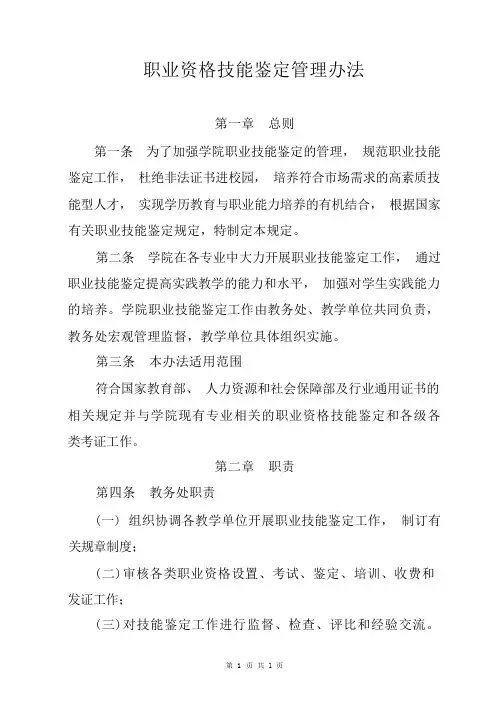 职业资格技能鉴定管理办法

第一章 总则

第一条 为了加强学院职业技能鉴定的管理， 规范职业技能鉴定工作， 杜绝非法证书进校园， 培养符合市场需求的高素质技能型人才， 实现学历教育与职业能力培养的有机结合， 根据国家有关职业技能鉴定规定，特制定本规定。

第二条 学院在各专业中大力开展职业技能鉴定工作， 通过职业技能鉴定提高实践教学的能力和水平， 加强对学生实践能力的培养。学院职业技能鉴定工作由教务处、教学单位共同负责，教务处宏观管理监督，教学单位具体组织实施。

第三条 本办法适用范围

符合国家教育部、 人力资源和社会保障部及行业通用证书的相关规定并与学院现有专业相关的职业资格技能鉴定和各级各类考证工作。

第二章 职责

第四条 教务处职责

(一) 组织协调各教学单位开展职业技能鉴定工作， 制订有关规章制度；

(二)审核各类职业资格设置、考试、鉴定、培训、收费和发证工作；

(三)对技能鉴定工作进行监督、检查、评比和经验交流。

第 1 页 共 1 页